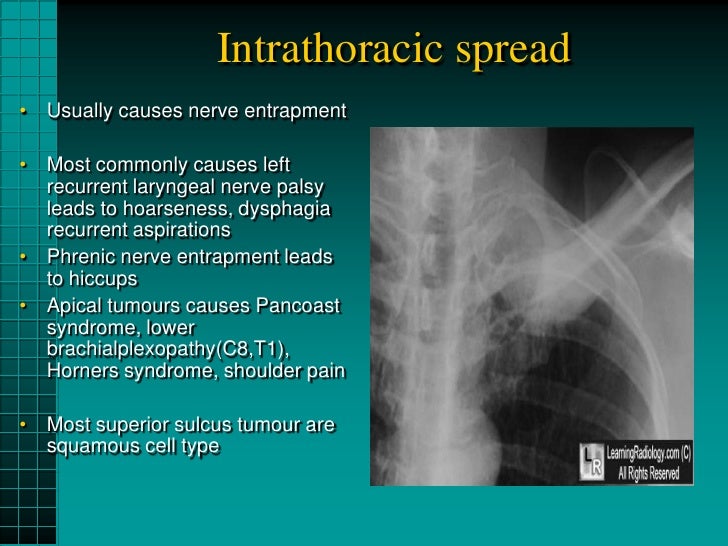 Intrathoracic spread

• Usually causes nerve entrapment

• Most commonly causes left recurrent laryngeal nerve palsy leads to hoarseness, dysphagia recurrent aspirations

• Phrenic nerve entrapment leads to hiccups

• Apical tumours causes Pancoast syndrome, lower brachialplexopathy(C8,T1), Horners syndrome, shoulder pain

• Most superior sulcus tumour are squamous cell type

LR
LearningRadiology.com (C)
All Rights Reserved